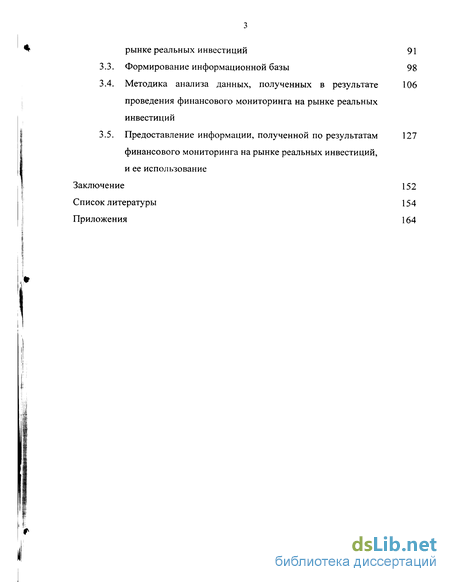 3

рынке реальных инвестиций 91

3.3. Формирование информационной базы 98

3.4. Методика анализа данных, полученных в результате проведения финансового мониторинга на рынке реальных инвестиций 106

3.5. Предоставление информации, полученной по результатам финансового мониторинга на рынке реальных инвестиций, и ее использование 127

Заключение 152

Список литературы 154

Приложения 164

dsLib.net
библиотека диссертаций